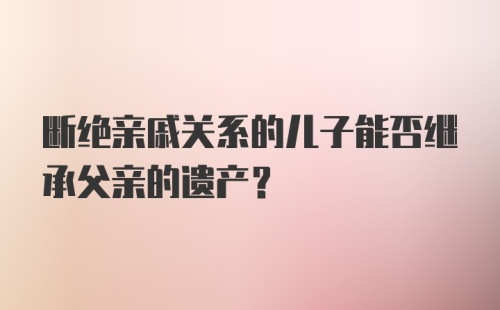 断绝亲戚关系的儿子能否继承父亲的遗产？